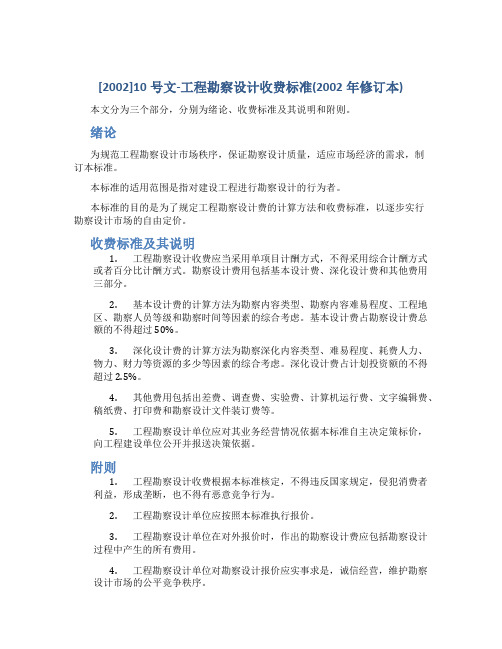 [2002]10 号文-工程勘察设计收费标准(2002 年修订本)

本文分为三个部分，分别为绪论、收费标准及其说明和附则。

绪论

为规范工程勘察设计市场秩序，保证勘察设计质量，适应市场经济的需求，制订本标准。

本标准的适用范围是指对建设工程进行勘察设计的行为者。

本标准的目的是为了规定工程勘察设计费的计算方法和收费标准，以逐步实行勘察设计市场的自由定价。

收费标准及其说明

1. 工程勘察设计收费应当采用单项目计酬方式，不得采用综合计酬方式或者百分比计酬方式。勘察设计费用包括基本设计费、深化设计费和其他费用三部分。

2. 基本设计费的计算方法为勘察内容类型、勘察内容难易程度、工程地区、勘察人员等级和勘察时间等因素的综合考虑。基本设计费占勘察设计费总额的不得超过 50%。

3. 深化设计费的计算方法为勘察深化内容类型、难易程度、耗费人力、物力、财力等资源的多少等因素的综合考虑。深化设计费占计划投资额的不得超过 2.5%。

4. 其他费用包括出差费、调查费、实验费、计算机运行费、文字编辑费、稿纸费、打印费和勘察设计文件装订费等。

5. 工程勘察设计单位应对其业务经营情况依据本标准自主决定策标价，向工程建设单位公开并报送决策依据。

附则

1. 工程勘察设计收费根据本标准核定，不得违反国家规定，侵犯消费者利益，形成垄断，也不得有恶意竞争行为。

2. 工程勘察设计单位应按照本标准执行报价。

3. 工程勘察设计单位在对外报价时，作出的勘察设计费应包括勘察设计过程中产生的所有费用。

4. 工程勘察设计单位对勘察设计报价应实事求是，诚信经营，维护勘察设计市场的公平竞争秩序。